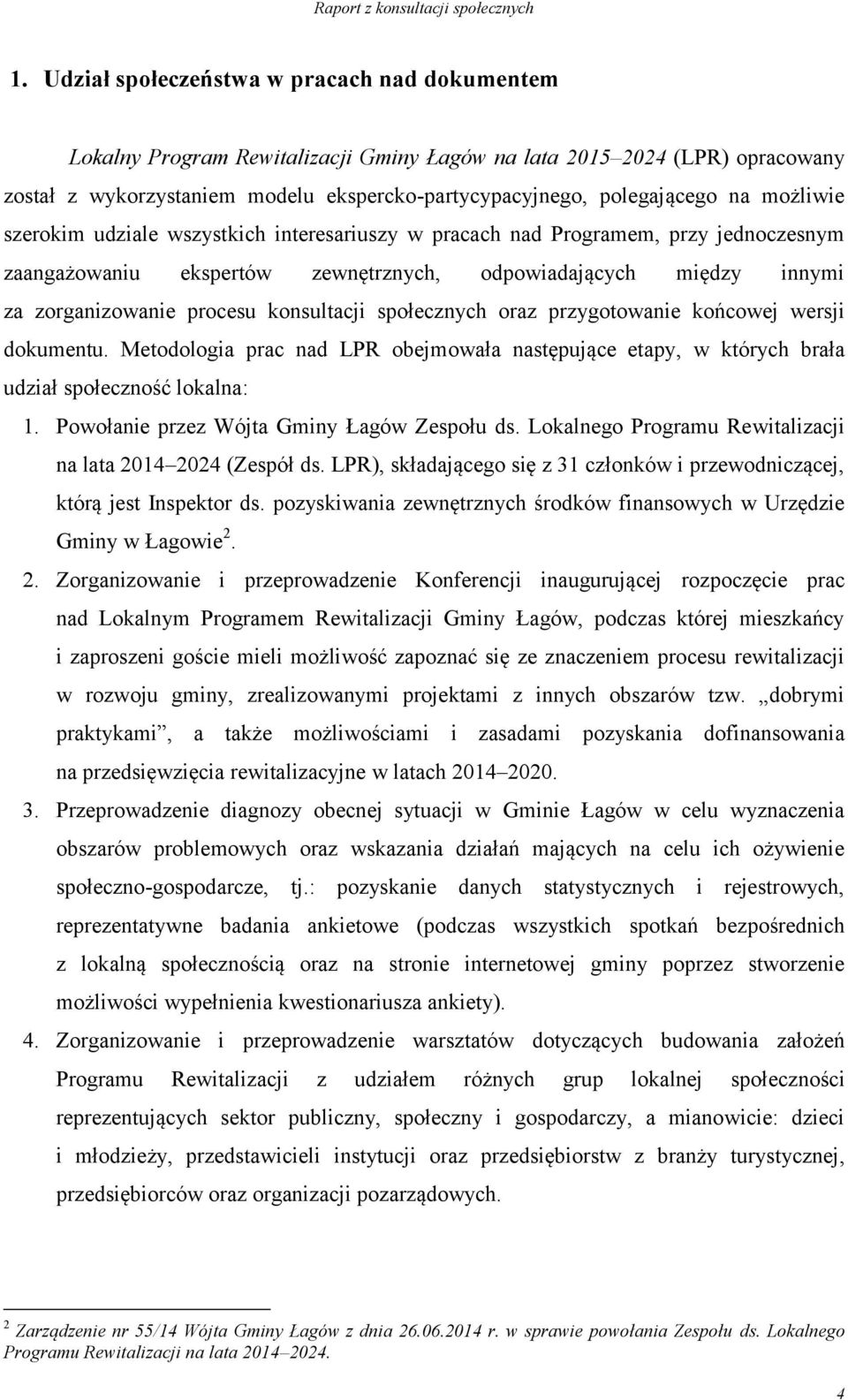 Raport z konsultacji społecznych

1. Udział społeczeństwa w pracach nad dokumentem

Lokalny Program Rewitalizacji Gminy Łagów na lata 2015–2024 (LPR) opracowany został z wykorzystaniem modelu ekspercko-partycypacyjnego, polegającego na możliwie szerokim udziale wszystkich interesariuszy w pracach nad Programem, przy jednoczesnym zaangażowaniu ekspertów zewnętrznych, odpowiadających między innymi za zorganizowanie procesu konsultacji społecznych oraz przygotowanie końcowej wersji dokumentu. Metodologia prac nad LPR obejmowała następujące etapy, w których brała udział społeczność lokalna:

1. Powołanie przez Wójta Gminy Łagów Zespołu ds. Lokalnego Programu Rewitalizacji na lata 2014–2024 (Zespół ds. LPR), składającego się z 31 członków i przewodniczącej, którą jest Inspektor ds. pozyskiwania zewnętrznych środków finansowych w Urzędzie Gminy w Łagowie$^2$.

2. Zorganizowanie i przeprowadzenie Konferencji inaugurującej rozpoczęcie prac nad Lokalnym Programem Rewitalizacji Gminy Łagów, podczas której mieszkańcy i zaproszeni goście mieli możliwość zapoznać się ze znaczeniem procesu rewitalizacji w rozwoju gminy, zrealizowanymi projektami z innych obszarów tzw. „dobrymi praktykami”, a także możliwościami i zasadami pozyskania dofinansowania na przedsięwzięcia rewitalizacyjne w latach 2014–2020.

3. Przeprowadzenie diagnozy obecnej sytuacji w Gminie Łagów w celu wyznaczenia obszarów problemowych oraz wskazania działań mających na celu ich ożywienie społeczno-gospodarcze, tj.: pozyskanie danych statystycznych i rejestrowych, reprezentatywne badania ankietowe (podczas wszystkich spotkań bezpośrednich z lokalną społecznością oraz na stronie internetowej gminy poprzez stworzenie możliwości wypełnienia kwestionariusza ankiety).

4. Zorganizowanie i przeprowadzenie warsztatów dotyczących budowania założeń Programu Rewitalizacji z udziałem różnych grup lokalnej społeczności reprezentujących sektor publiczny, społeczny i gospodarczy, a mianowicie: dzieci i młodzieży, przedstawicieli instytucji oraz przedsiębiorstw z branży turystycznej, przedsiębiorców oraz organizacji pozarządowych.

$^2$ Zarządzenie nr 55/14 Wójta Gminy Łagów z dnia 26.06.2014 r. w sprawie powołania Zespołu ds. Lokalnego Programu Rewitalizacji na lata 2014–2024.

4